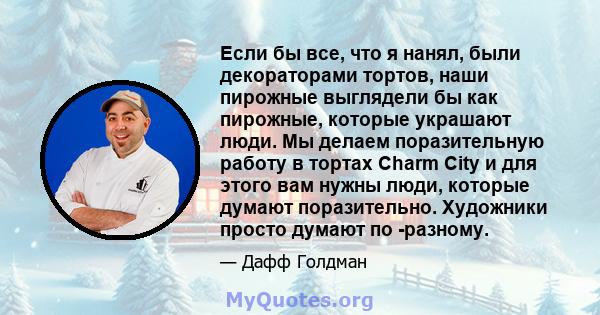 Если бы все, что я нанял, были декораторами тортов, наши пирожные выглядели бы как пирожные, которые украшают люди. Мы делаем поразительную работу в тортах Charm City и для этого вам нужны люди, которые думают поразительно. Художники просто думают по -разному.

— Дафф Голдман

MyQuotes.org